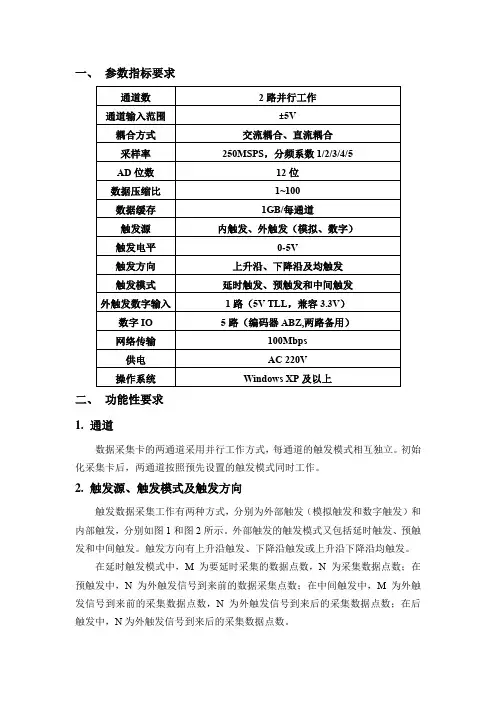 一、 参数指标要求

| 通道数 | 2 路并行工作 |
|---|---|
| 通道输入范围 | ±5V |
| 耦合方式 | 交流耦合、直流耦合 |
| 采样率 | 250MSPS，分频系数 1/2/3/4/5 |
| AD 位数 | 12 位 |
| 数据压缩比 | 1~100 |
| 数据缓存 | 1GB/每通道 |
| 触发源 | 内触发、外触发（模拟、数字） |
| 触发电平 | 0-5V |
| 触发方向 | 上升沿、下降沿及均触发 |
| 触发模式 | 延时触发、预触发和中间触发 |
| 外触发数字输入 | 1 路（5V TLL，兼容 3.3V） |
| 数字 IO | 5 路（编码器 ABZ,两路备用） |
| 网络传输 | 100Mbps |
| 供电 | AC 220V |
| 操作系统 | Windows XP 及以上 |

二、 功能性要求

1. 通道

数据采集卡的两通道采用并行工作方式，每通道的触发模式相互独立。初始化采集卡后，两通道按照预先设置的触发模式同时工作。

2. 触发源、触发模式及触发方向

触发数据采集工作有两种方式，分别为外部触发（模拟触发和数字触发）和内部触发，分别如图 1 和图 2 所示。外部触发的触发模式又包括延时触发、预触发和中间触发。触发方向有上升沿触发、下降沿触发或上升沿下降沿均触发。

在延时触发模式中，M 为要延时采集的数据点数，N 为采集数据点数；在预触发中，N 为外触发信号到来前的数据采集点数；在中间触发中，M 为外触发信号到来前的采集数据点数，N 为外触发信号到来后的采集数据点数；在后触发中，N 为外触发信号到来后的采集数据点数。